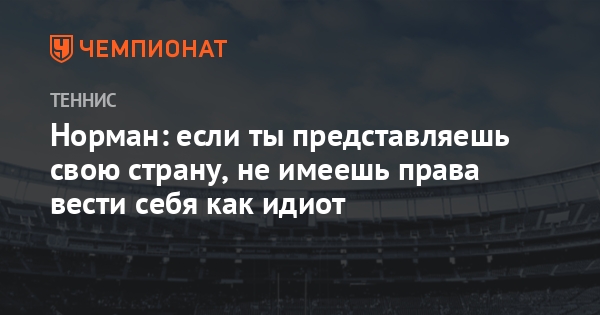 ЧЕМПИОНАТ

ТЕННИС

Норман: если ты представляешь свою страну, не имеешь права вести себя как идиот